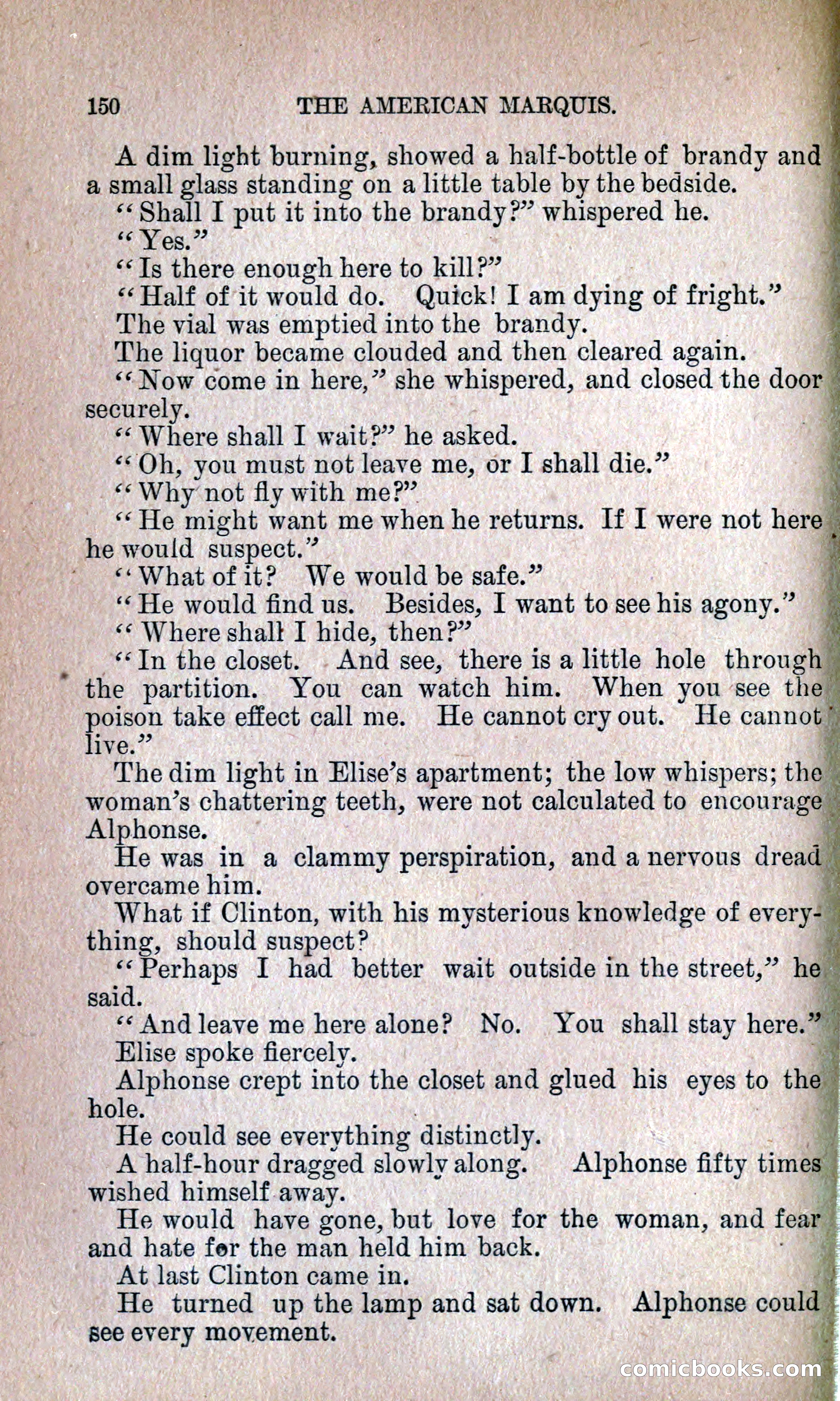 150 THE AMERICAN MARQUIS.

A dim light burning, showed a half-bottle of brandy and a small glass standing on a little table by the bedside.

"Shall I put it into the brandy?" whispered he.

"Yes."

"Is there enough here to kill?"

"Half of it would do. Quick! I am dying of fright."

The vial was emptied into the brandy.

The liquor became clouded and then cleared again.

"Now come in here," she whispered, and closed the door securely.

"Where shall I wait?" he asked.

"Oh, you must not leave me, or I shall die."

"Why not fly with me?"

"He might want me when he returns. If I were not here he would suspect."

"What of it? We would be safe."

"He would find us. Besides, I want to see his agony."

"Where shall I hide, then?"

"In the closet. And see, there is a little hole through the partition. You can watch him. When you see the poison take effect call me. He cannot cry out. He cannot live."

The dim light in Elise's apartment; the low whispers; the woman's chattering teeth, were not calculated to encourage Alphonse.

He was in a clammy perspiration, and a nervous dread overcame him.

What if Clinton, with his mysterious knowledge of everything, should suspect?

"Perhaps I had better wait outside in the street," he said.

"And leave me here alone? No. You shall stay here."

Elise spoke fiercely.

Alphonse crept into the closet and glued his eyes to the hole.

He could see everything distinctly.

A half-hour dragged slowly along. Alphonse fifty times wished himself away.

He would have gone, but love for the woman, and fear and hate for the man held him back.

At last Clinton came in.

He turned up the lamp and sat down. Alphonse could see every movement.

comicbooks.com